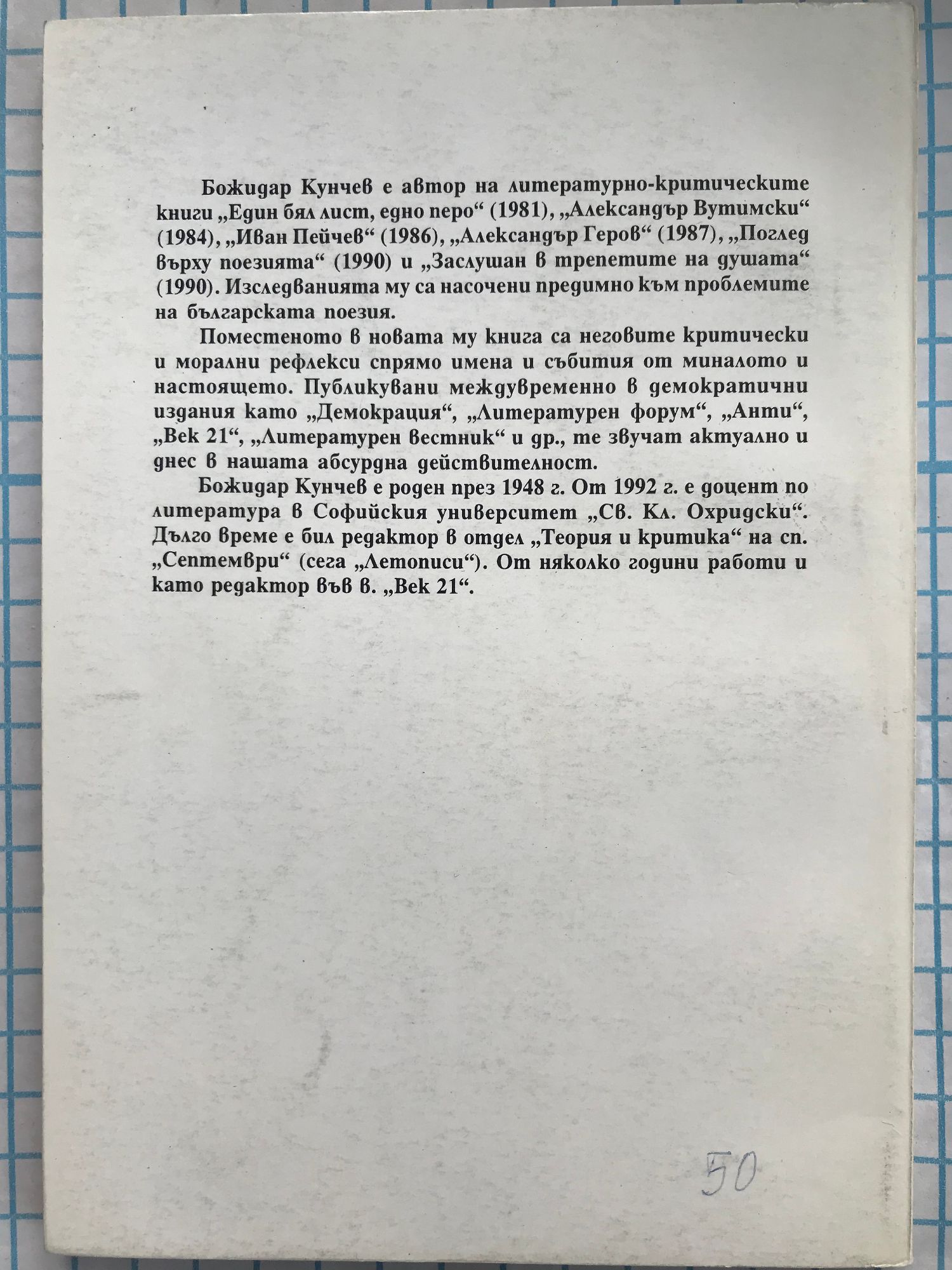 Божидар Кунчев е автор на литературно-критическите книги „Един бял лист, едно перо“ (1981), „Александър Вутимски“ (1984), „Иван Пейчев“ (1986), „Александър Геров“ (1987), „Поглед върху поезията“ (1990) и „Заслушан в трепетите на душата“ (1990). Изследванията му са насочени предимно към проблемите на българската поезия.

Поместеното в новата му книга са неговите критически и морални рефлекси спрямо имена и събития от миналото и настоящето. Публикувани междувременно в демократични издания като „Демокрация“, „Литературен форум“, „Анти“, „Век 21“, „Литературен вестник“ и др., те звучат актуално и днес в нашата абсурдна действителност.

Божидар Кунчев е роден през 1948 г. От 1992 г. е доцент по литература в Софийския университет „Св. Кл. Охридски“. Дълго време е бил редактор в отдел „Теория и критика“ на сп. „Септември“ (сега „Летописи“). От няколко години работи и като редактор във в. „Век 21“.

50